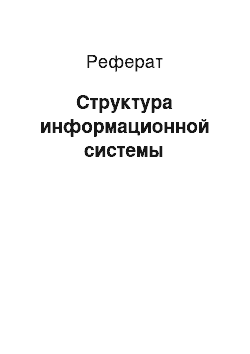 Реферат

Структура информационной системы